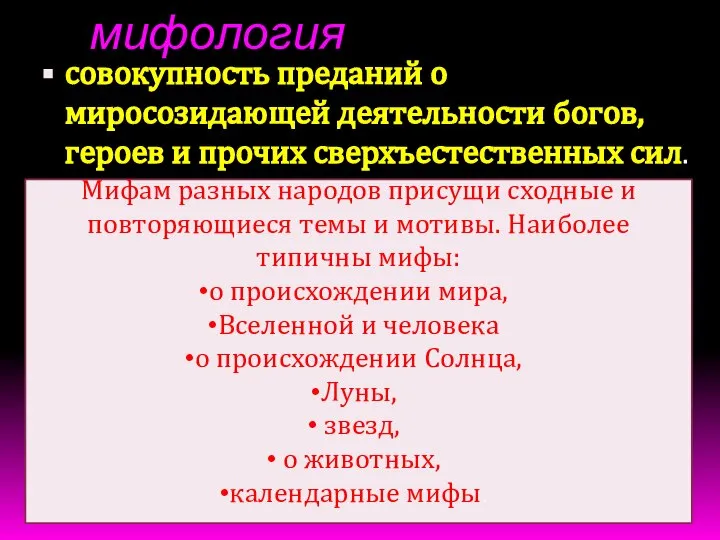 мифология

▪ совокупность преданий о миросозидающей деятельности богов, героев и прочих сверхъестественных сил.

Мифам разных народов присущи сходные и повторяющиеся темы и мотивы. Наиболее типичны мифы:
•о происхождении мира,
•Вселенной и человека
•о происхождении Солнца,
•Луны,
• звезд,
• о животных,
•календарные мифы